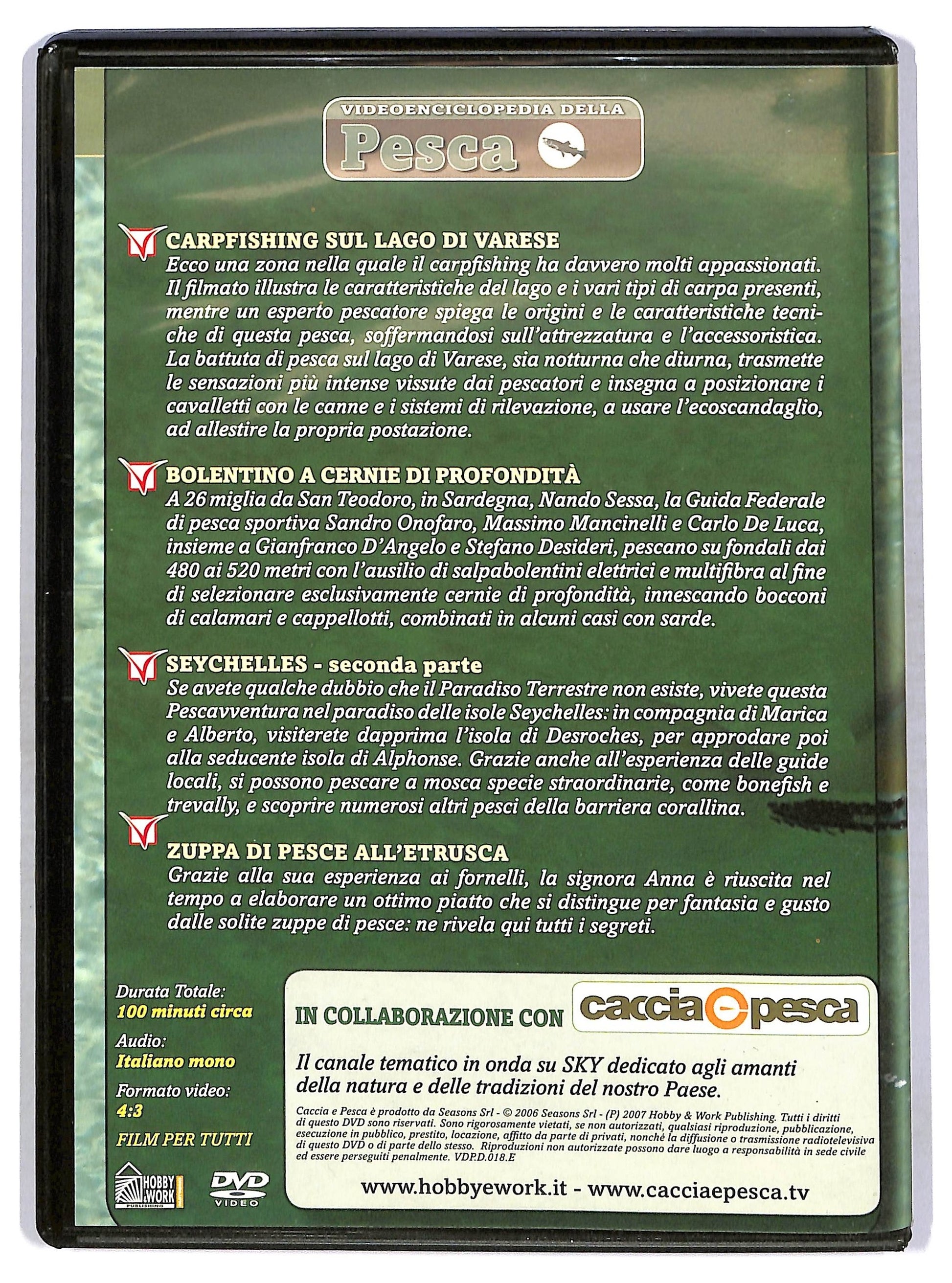 VIDEOENCICLOPEDIA DELLA
Pesca

CARPFISHING SUL LAGO DI VARESE
Ecco una zona nella quale il carpfishing ha davvero molti appassionati. Il filmato illustra le caratteristiche del lago e i vari tipi di carpa presenti, mentre un esperto pescatore spiega le origini e le caratteristiche tecniche di questa pesca, soffermandosi sull'attrezzatura e l'accessoristica. La battuta di pesca sul lago di Varese, sia notturna che diurna, trasmette le sensazioni più intense vissute dai pescatori e insegna a posizionare i cavalletti con le canne e i sistemi di rilevazione, a usare l'ecoscandaglio, ad allestire la propria postazione.

BOLENTINO A CERNIE DI PROFONDITÀ
A 26 miglia da San Teodoro, in Sardegna, Nando Sessa, la Guida Federale di pesca sportiva Sandro Onofaro, Massimo Mancinelli e Carlo De Luca, insieme a Gianfranco D'Angelo e Stefano Desideri, pescano su fondali dai 480 ai 520 metri con l'ausilio di salpabolentini elettrici e multifibra al fine di selezionare esclusivamente cernie di profondità, innescando bocconi di calamari e cappellotti, combinati in alcuni casi con sarde.

SEYCHELLES - seconda parte
Se avete qualche dubbio che il Paradiso Terrestre non esiste, vivete questa Pescavventura nel paradiso delle isole Seychelles: in compagnia di Marica e Alberto, visiterete dapprima l'isola di Desroches, per approdare poi alla seducente isola di Alphonse. Grazie anche all'esperienza delle guide locali, si possono pescare a mosca specie straordinarie, come bonefish e trevally, e scoprire numerosi altri pesci della barriera corallina.

ZUPPA DI PESCE ALL'ETRUSCA
Grazie alla sua esperienza ai fornelli, la signora Anna è riuscita nel tempo a elaborare un ottimo piatto che si distingue per fantasia e gusto dalle solite zuppe di pesce: ne rivela qui tutti i segreti.

Durata Totale:
100 minuti circa
Audio:
Italiano mono
Formato video:
4:3
FILM PER TUTTI

HOBBY & WORK PUBLISHING
DVD VIDEO

IN COLLABORAZIONE CON caccia e pesca

Il canale tematico in onda su SKY dedicato agli amanti della natura e delle tradizioni del nostro Paese.

Caccia e Pesca è prodotto da Seasons Srl - © 2006 Seasons Srl - (P) 2007 Hobby & Work Publishing. Tutti i diritti di questo DVD sono riservati. Sono rigorosamente vietati, se non autorizzati, qualsiasi riproduzione, pubblicazione, esecuzione in pubblico, prestito, locazione, affitto da parte di privati, nonché la diffusione o trasmissione radiotelevisiva di questo DVD o di parte dello stesso. Riproduzioni non autorizzate possono dare luogo a responsabilità in sede civile ed essere perseguiti penalmente. VDP.D.018.E

www.hobbyework.it - www.cacciaepesca.tv